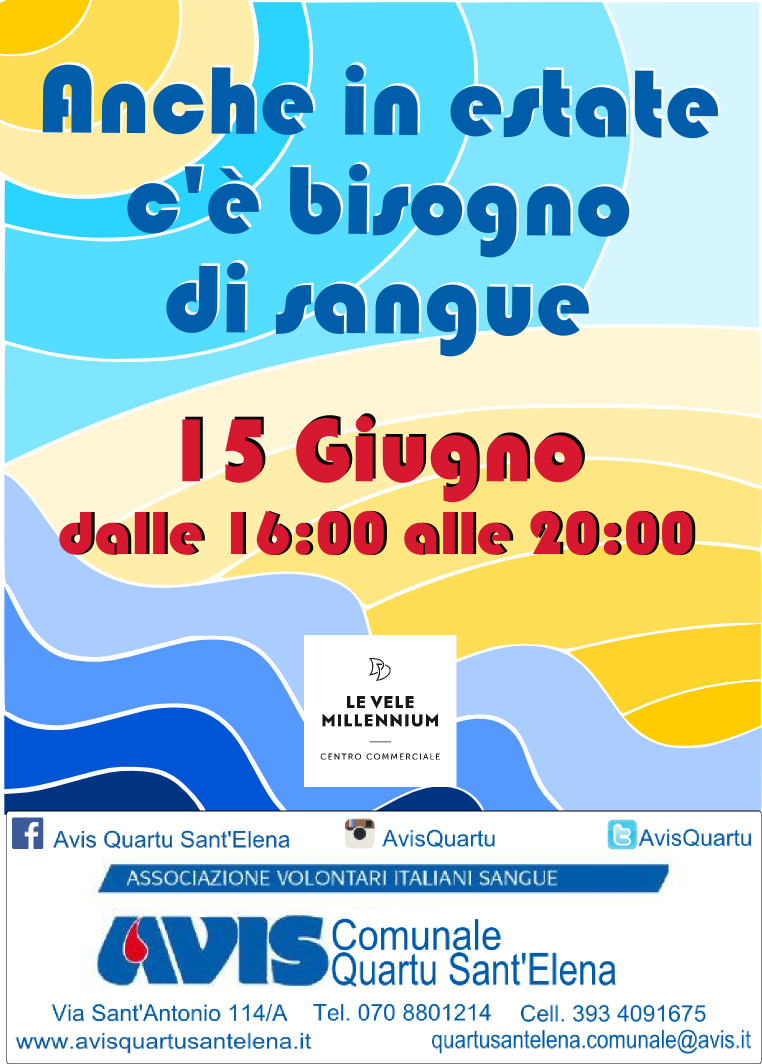 Anche in estate c'è bisogno di sangue

15 Giugno
dalle 16:00 alle 20:00

LE VELE MILLENNIUM
CENTRO COMMERCIALE

Avis Quartu Sant'Elena AvisQuartu AvisQuartu

ASSOCIAZIONE VOLONTARI ITALIANI SANGUE

AVIS Comunale Quartu Sant'Elena

Via Sant'Antonio 114/A Tel. 070 8801214 Cell. 393 4091675
www.avisquartusantelena.it quartusantelena.comunale@avis.it